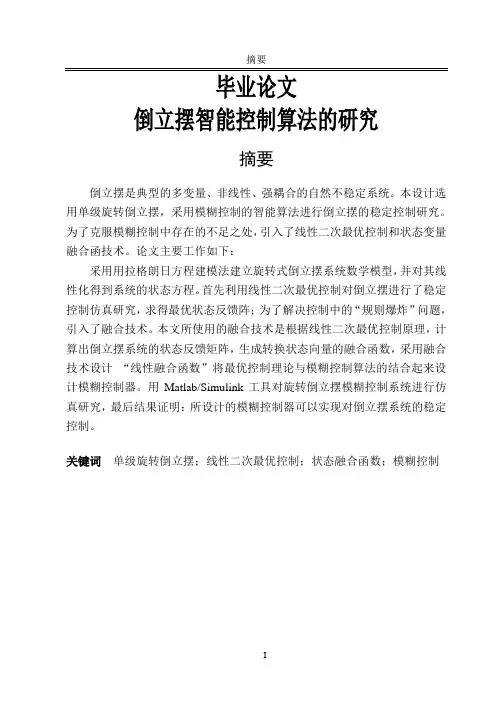 摘要

毕业论文
倒立摆智能控制算法的研究

摘要

倒立摆是典型的多变量、非线性、强耦合的自然不稳定系统。本设计选用单级旋转倒立摆，采用模糊控制的智能算法进行倒立摆的稳定控制研究。为了克服模糊控制中存在的不足之处，引入了线性二次最优控制和状态变量融合函技术。论文主要工作如下：

采用用拉格朗日方程建模法建立旋转式倒立摆系统数学模型，并对其线性化得到系统的状态方程。首先利用线性二次最优控制对倒立摆进行了稳定控制仿真研究，求得最优状态反馈阵；为了解决控制中的“规则爆炸”问题，引入了融合技术。本文所使用的融合技术是根据线性二次最优控制原理，计算出倒立摆系统的状态反馈矩阵，生成转换状态向量的融合函数，采用融合技术设计 “线性融合函数”将最优控制理论与模糊控制算法的结合起来设计模糊控制器。用 Matlab/Simulink 工具对旋转倒立摆模糊控制系统进行仿真研究，最后结果证明：所设计的模糊控制器可以实现对倒立摆系统的稳定控制。

关键词 单级旋转倒立摆；线性二次最优控制；状态融合函数；模糊控制

I